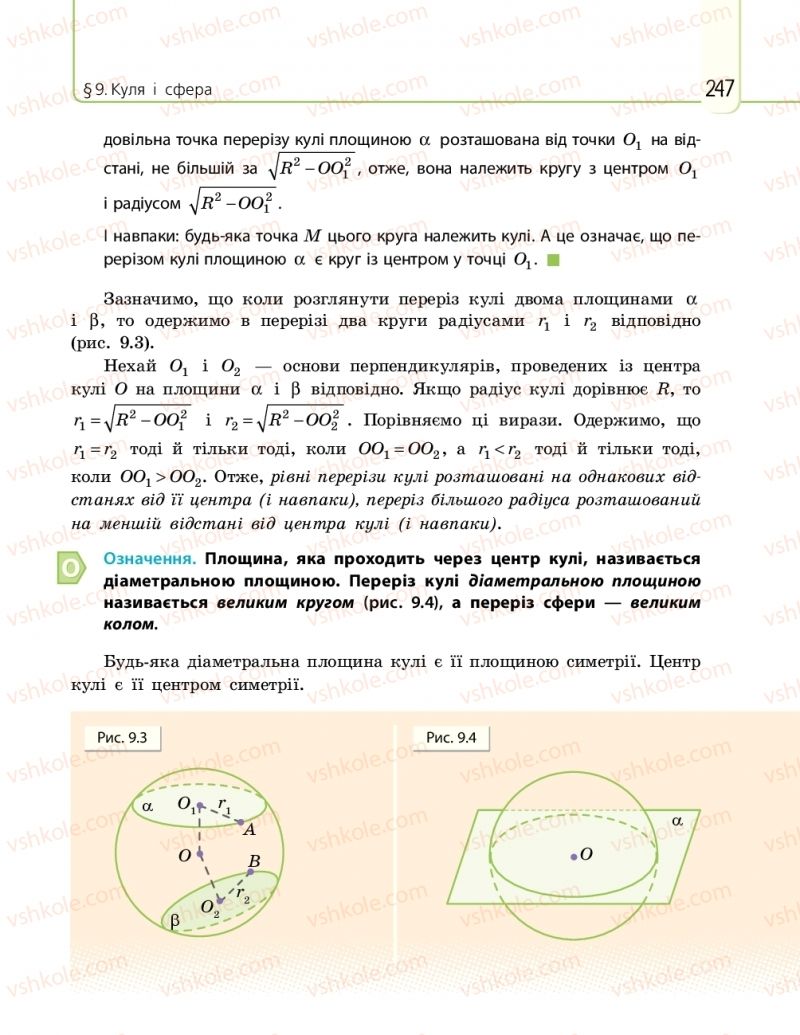 § 9. Куля і сфера

247

довільна точка перерізу кулі площиною $\alpha$ розташована від точки $O_1$ на відстані, не більшій за $\sqrt{R^2 - OO_1^2}$, отже, вона належить кругу з центром $O_1$ і радіусом $\sqrt{R^2 - OO_1^2}$.

І навпаки: будь-яка точка $M$ цього круга належить кулі. А це означає, що перерізом кулі площиною $\alpha$ є круг із центром у точці $O_1$.

Зазначимо, що коли розглянути переріз кулі двома площинами $\alpha$ і $\beta$, то одержимо в перерізі два круги радіусами $r_1$ і $r_2$ відповідно (рис. 9.3).

Нехай $O_1$ і $O_2$ — основи перпендикулярів, проведених із центра кулі $O$ на площини $\alpha$ і $\beta$ відповідно. Якщо радіус кулі дорівнює $R$, то $r_1 = \sqrt{R^2 - OO_1^2}$ і $r_2 = \sqrt{R^2 - OO_2^2}$. Порівняємо ці вирази. Одержимо, що $r_1 = r_2$ тоді й тільки тоді, коли $OO_1 = OO_2$, а $r_1 < r_2$ тоді й тільки тоді, коли $OO_1 > OO_2$. Отже, рівні перерізи кулі розташовані на однакових відстанях від її центра (і навпаки), переріз більшого радіуса розташований на меншій відстані від центра кулі (і навпаки).

О

Означення. Площина, яка проходить через центр кулі, називається діаметральною площиною. Переріз кулі діаметральною площиною називається великим кругом (рис. 9.4), а переріз сфери — великим колом.

Будь-яка діаметральна площина кулі є її площиною симетрії. Центр кулі є її центром симетрії.

Рис. 9.3

$\alpha$ $O_1$ $r_1$ $A$ $O$ $B$ $r_2$ $O_2$ $\beta$

Рис. 9.4

$\alpha$ $O$

vshkole.com